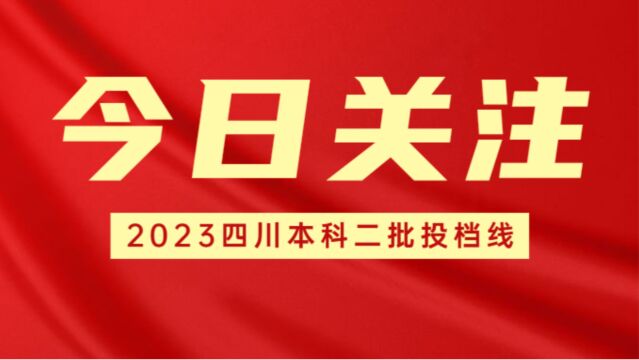 今日关注

2023四川本科二批投档线